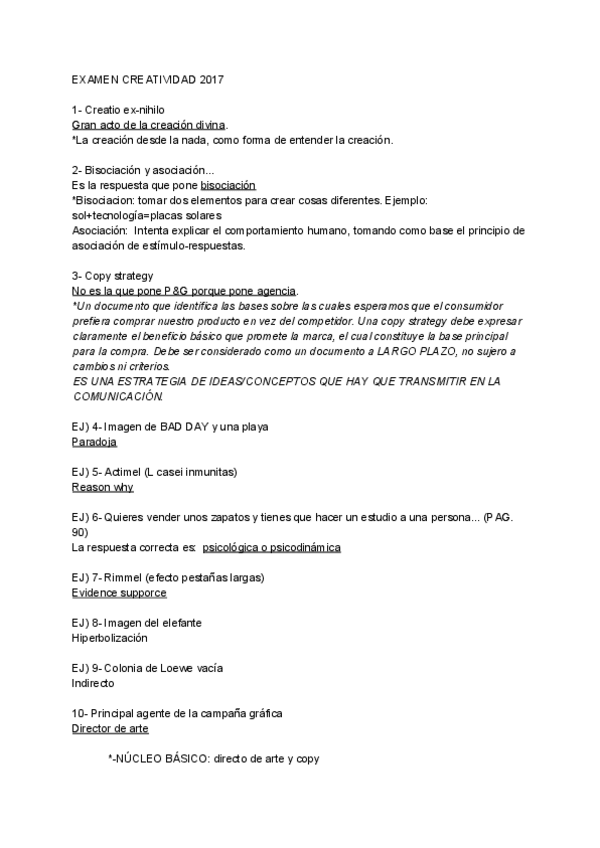 EXAMEN CREATIVIDAD 2017

1- Creatio ex-nihilo
Gran acto de la creación divina.
*La creación desde la nada, como forma de entender la creación.

2- Bisociación y asociación...
Es la respuesta que pone bisociación
*Bisociacion: tomar dos elementos para crear cosas diferentes. Ejemplo: sol+tecnología=placas solares
Asociación: Intenta explicar el comportamiento humano, tomando como base el principio de asociación de estímulo-respuestas.

3- Copy strategy
No es la que pone P&G porque pone agencia.
*Un documento que identifica las bases sobre las cuales esperamos que el consumidor prefiera comprar nuestro producto en vez del competidor. Una copy strategy debe expresar claramente el beneficio básico que promete la marca, el cual constituye la base principal para la compra. Debe ser considerado como un documento a LARGO PLAZO, no sujero a cambios ni criterios.
ES UNA ESTRATEGIA DE IDEAS/CONCEPTOS QUE HAY QUE TRANSMITIR EN LA COMUNICACIÓN.

EJ) 4- Imagen de BAD DAY y una playa
Paradoja

EJ) 5- Actimel (L casei inmunitas)
Reason why

EJ) 6- Quieres vender unos zapatos y tienes que hacer un estudio a una persona... (PAG. 90)
La respuesta correcta es: psicológica o psicodinámica

EJ) 7- Rimmel (efecto pestañas largas)
Evidence supporce

EJ) 8- Imagen del elefante
Hiperbolización

EJ) 9- Colonia de Loewe vacía
Indirecto

10- Principal agente de la campaña gráfica
Director de arte

*-NÚCLEO BÁSICO: directo de arte y copy